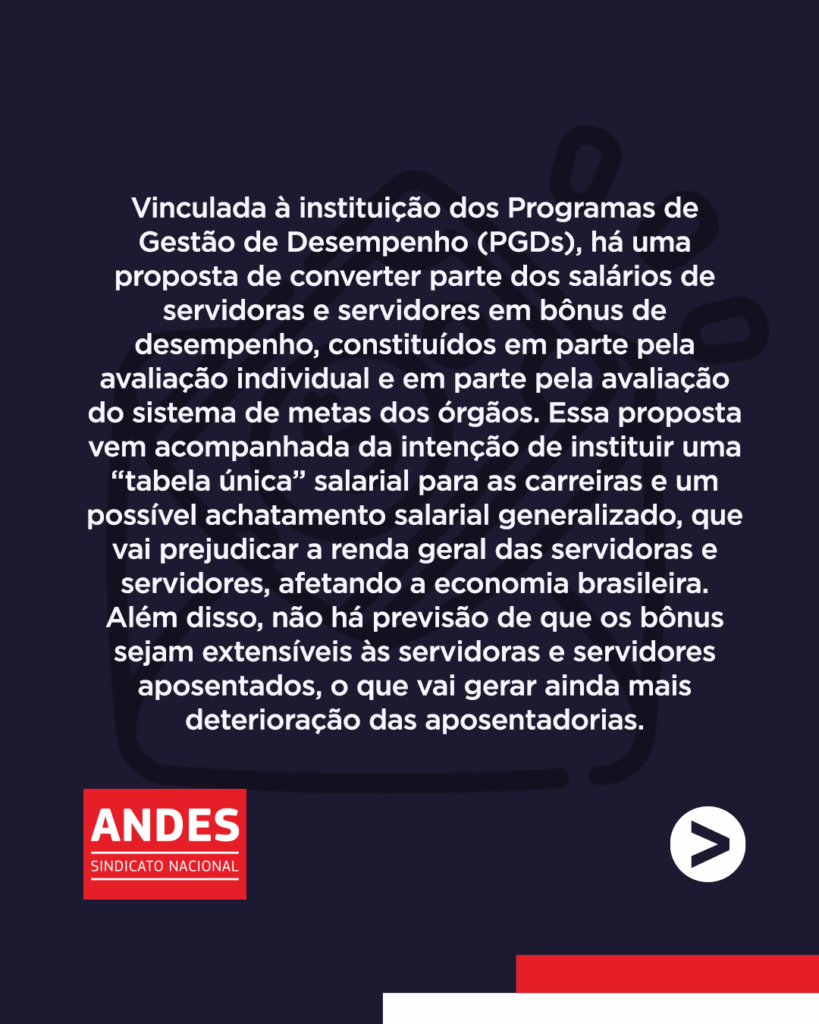 Vinculada à instituição dos Programas de Gestão de Desempenho (PGDs), há uma proposta de converter parte dos salários de servidoras e servidores em bônus de desempenho, constituídos em parte pela avaliação individual e em parte pela avaliação do sistema de metas dos órgãos. Essa proposta vem acompanhada da intenção de instituir uma "tabela única" salarial para as carreiras e um possível achatamento salarial generalizado, que vai prejudicar a renda geral das servidoras e servidores, afetando a economia brasileira. Além disso, não há previsão de que os bônus sejam extensíveis às servidoras e servidores aposentados, o que vai gerar ainda mais deterioração das aposentadorias.

ANDES
SINDICATO NACIONAL